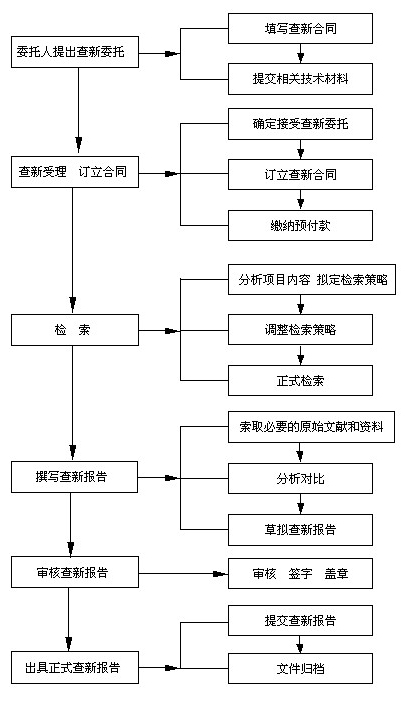 委托人提出查新委托

填写查新合同

提交相关技术材料

查新受理　订立合同

确定接受查新委托

订立查新合同

缴纳预付款

检　索

分析项目内容 拟定检索策略

调整检索策略

正式检索

撰写查新报告

索取必要的原始文献和资料

分析对比

草拟查新报告

审核查新报告

审核　签字　盖章

出具正式查新报告

提交查新报告

文件归档